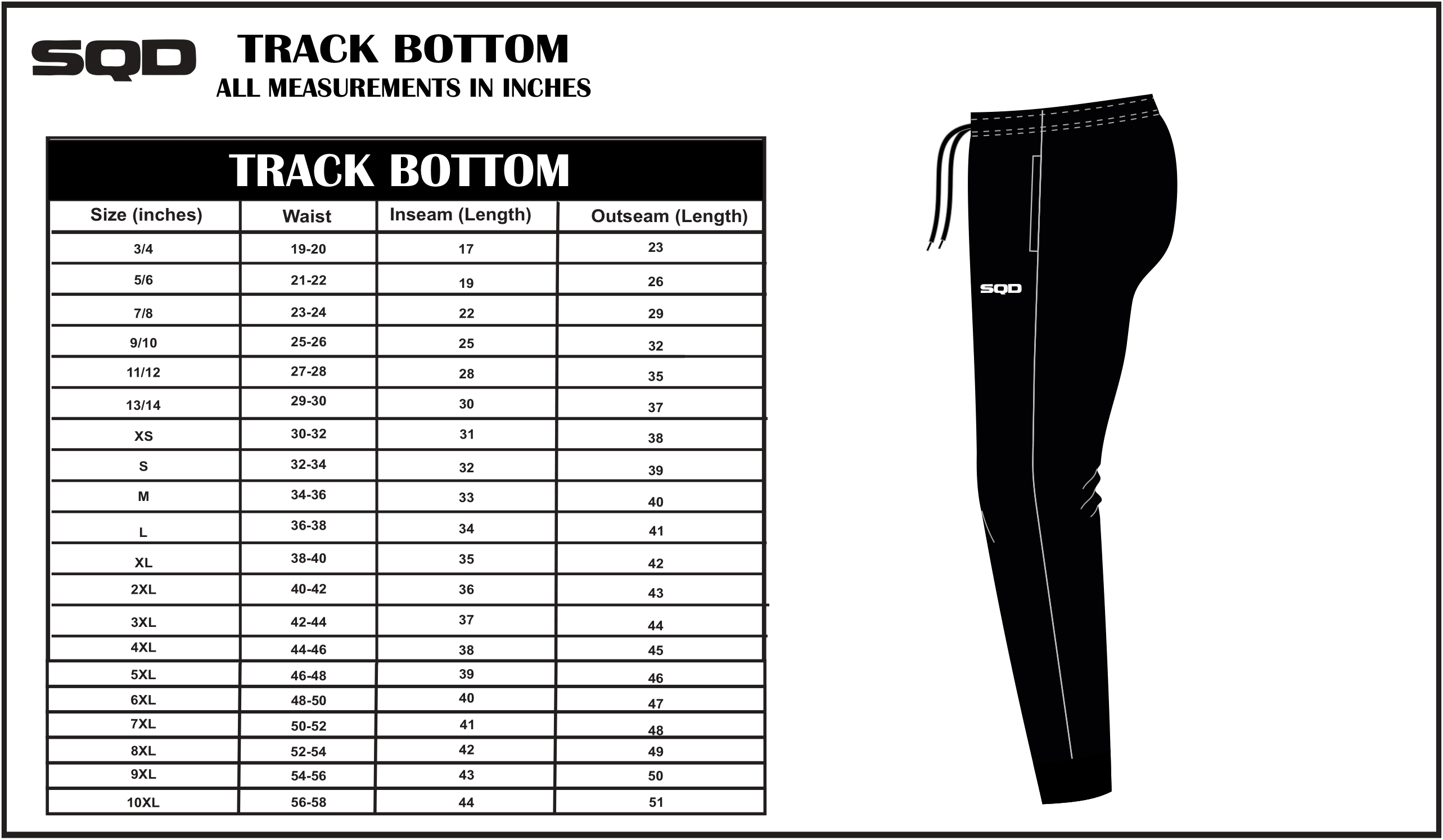 SQD

TRACK BOTTOM
ALL MEASUREMENTS IN INCHES

TRACK BOTTOM

| Size (inches) | Waist | Inseam (Length) | Outseam (Length) |
|---|---|---|---|
| 3/4 | 19-20 | 17 | 23 |
| 5/6 | 21-22 | 19 | 26 |
| 7/8 | 23-24 | 22 | 29 |
| 9/10 | 25-26 | 25 | 32 |
| 11/12 | 27-28 | 28 | 35 |
| 13/14 | 29-30 | 30 | 37 |
| XS | 30-32 | 31 | 38 |
| S | 32-34 | 32 | 39 |
| M | 34-36 | 33 | 40 |
| L | 36-38 | 34 | 41 |
| XL | 38-40 | 35 | 42 |
| 2XL | 40-42 | 36 | 43 |
| 3XL | 42-44 | 37 | 44 |
| 4XL | 44-46 | 38 | 45 |
| 5XL | 46-48 | 39 | 46 |
| 6XL | 48-50 | 40 | 47 |
| 7XL | 50-52 | 41 | 48 |
| 8XL | 52-54 | 42 | 49 |
| 9XL | 54-56 | 43 | 50 |
| 10XL | 56-58 | 44 | 51 |

SQD